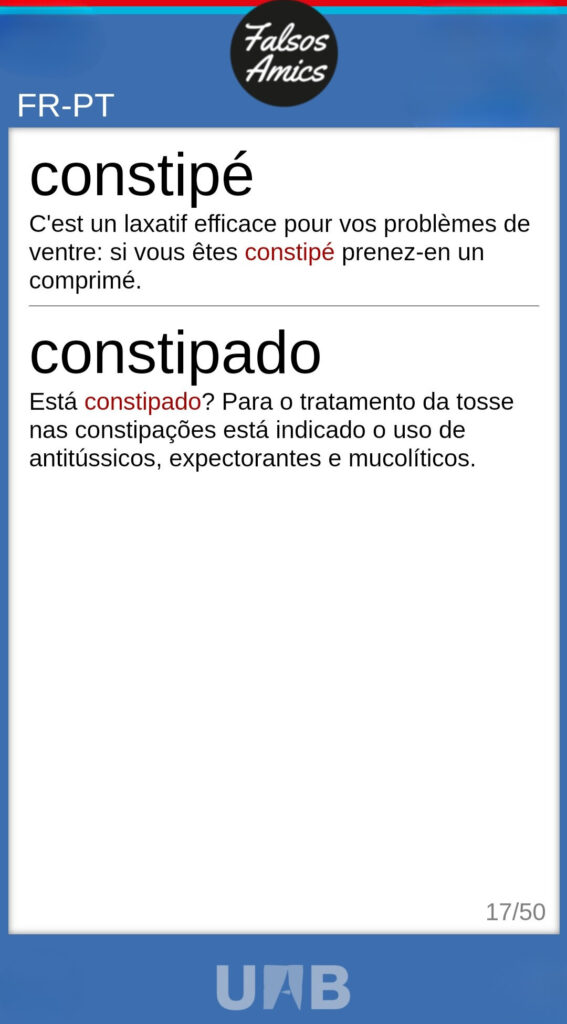 Falsos Amics

FR-PT

constipé

C'est un laxatif efficace pour vos problèmes de ventre: si vous êtes constipé prenez-en un comprimé.

constipado

Está constipado? Para o tratamento da tosse nas constipações está indicado o uso de antitússicos, expectorantes e mucolíticos.

17/50

UAB